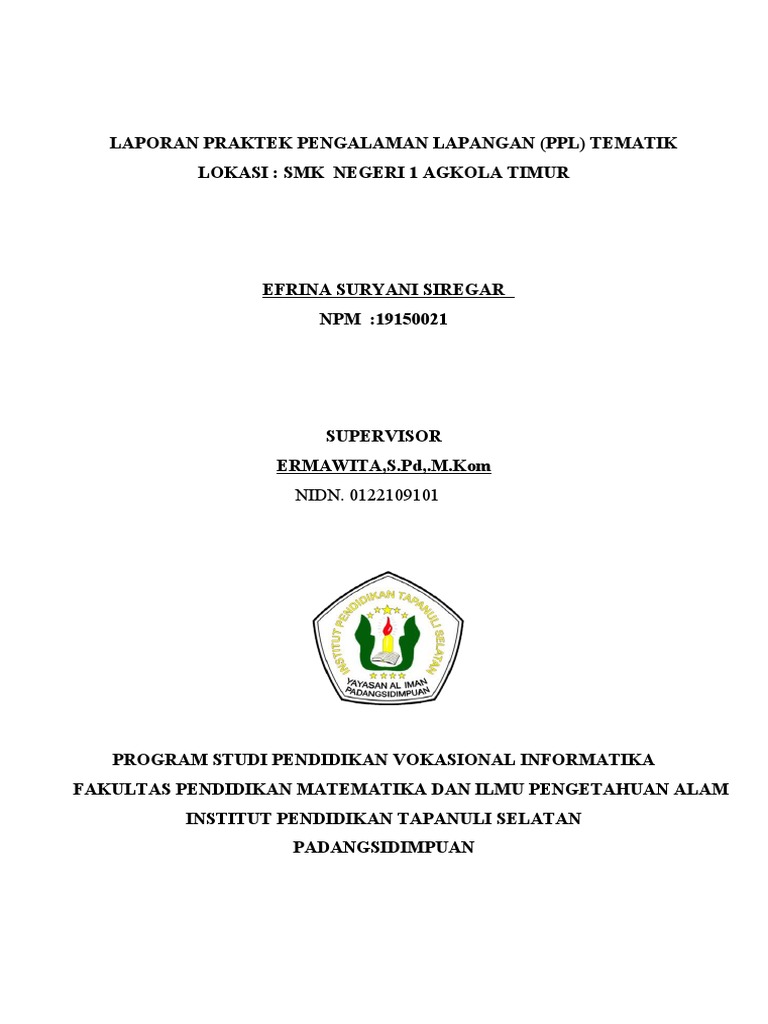 LAPORAN PRAKTEK PENGALAMAN LAPANGAN (PPL) TEMATIK
LOKASI : SMK NEGERI 1 AGKOLA TIMUR

EFRINA SURYANI SIREGAR
NPM :19150021

SUPERVISOR
ERMAWITA,S.Pd,.M.Kom
NIDN. 0122109101

INSTITUT PENDIDIKAN TAPANULI SELATAN
YAYASAN AL IMAN
PADANGSIDIMPUAN

PROGRAM STUDI PENDIDIKAN VOKASIONAL INFORMATIKA
FAKULTAS PENDIDIKAN MATEMATIKA DAN ILMU PENGETAHUAN ALAM
INSTITUT PENDIDIKAN TAPANULI SELATAN
PADANGSIDIMPUAN